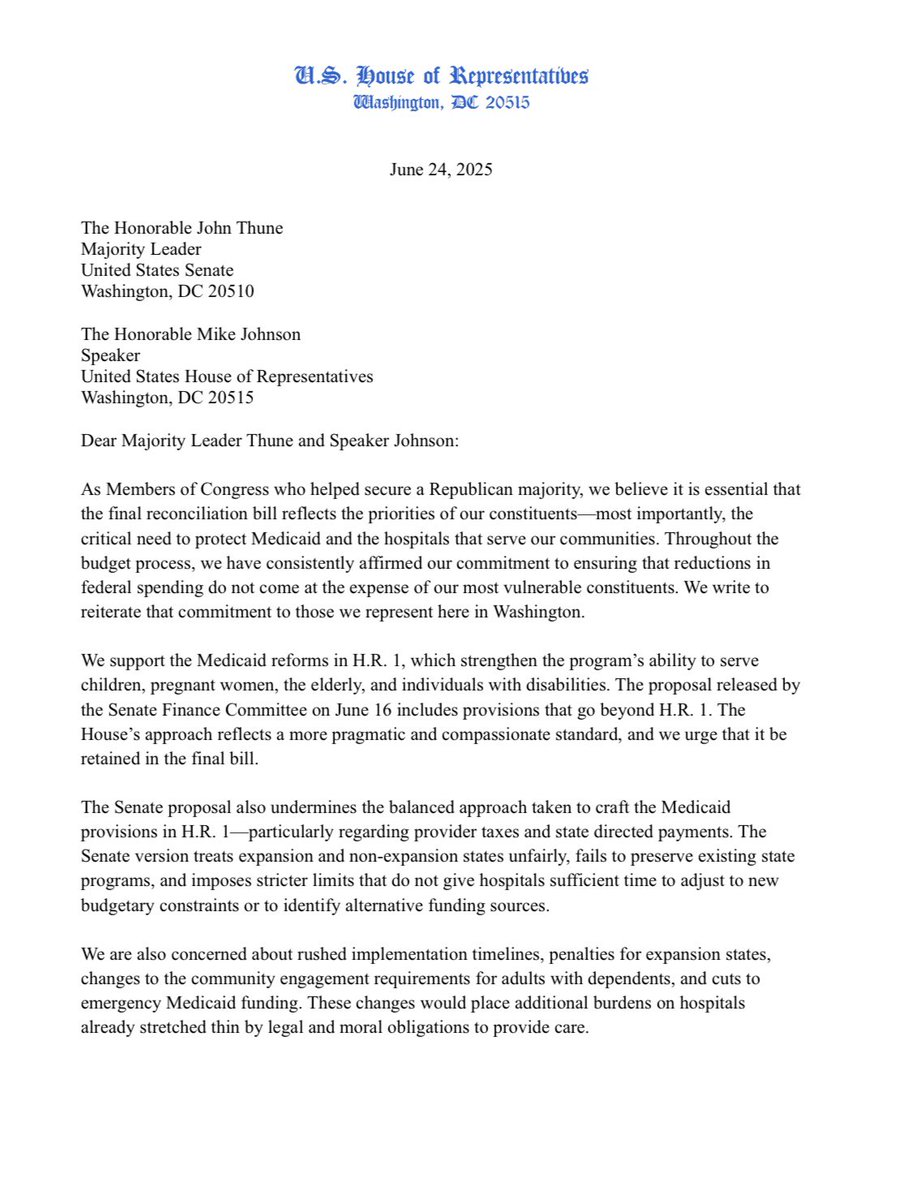 U.S. House of Representatives
Washington, DC 20515

June 24, 2025

The Honorable John Thune
Majority Leader
United States Senate
Washington, DC 20510

The Honorable Mike Johnson
Speaker
United States House of Representatives
Washington, DC 20515

Dear Majority Leader Thune and Speaker Johnson:

As Members of Congress who helped secure a Republican majority, we believe it is essential that the final reconciliation bill reflects the priorities of our constituents—most importantly, the critical need to protect Medicaid and the hospitals that serve our communities. Throughout the budget process, we have consistently affirmed our commitment to ensuring that reductions in federal spending do not come at the expense of our most vulnerable constituents. We write to reiterate that commitment to those we represent here in Washington.

We support the Medicaid reforms in H.R. 1, which strengthen the program's ability to serve children, pregnant women, the elderly, and individuals with disabilities. The proposal released by the Senate Finance Committee on June 16 includes provisions that go beyond H.R. 1. The House's approach reflects a more pragmatic and compassionate standard, and we urge that it be retained in the final bill.

The Senate proposal also undermines the balanced approach taken to craft the Medicaid provisions in H.R. 1—particularly regarding provider taxes and state directed payments. The Senate version treats expansion and non-expansion states unfairly, fails to preserve existing state programs, and imposes stricter limits that do not give hospitals sufficient time to adjust to new budgetary constraints or to identify alternative funding sources.

We are also concerned about rushed implementation timelines, penalties for expansion states, changes to the community engagement requirements for adults with dependents, and cuts to emergency Medicaid funding. These changes would place additional burdens on hospitals already stretched thin by legal and moral obligations to provide care.